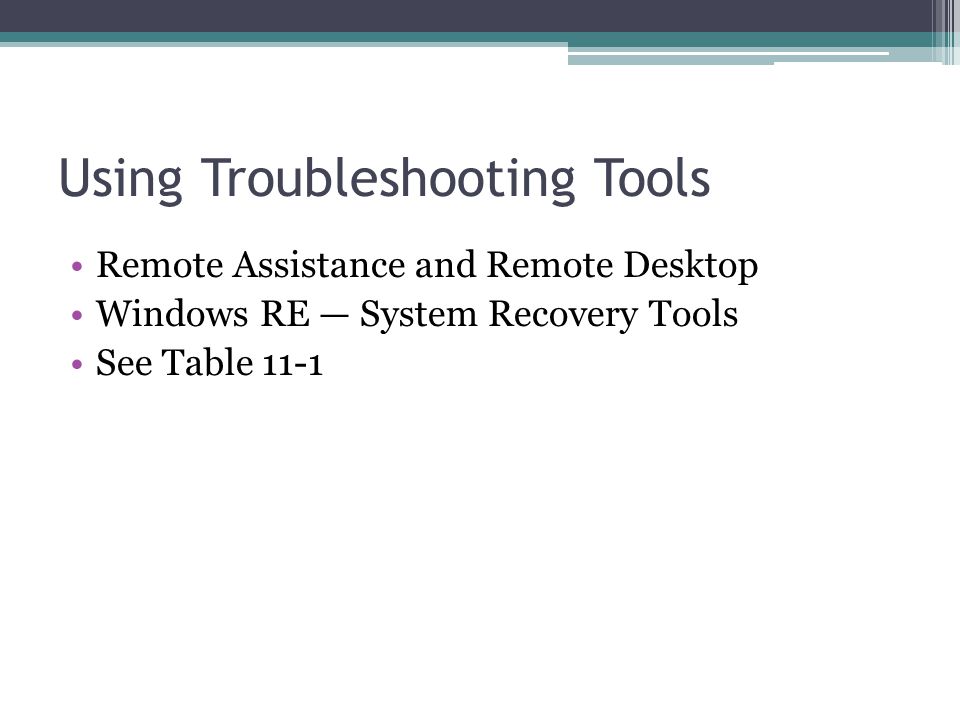 Using Troubleshooting Tools

• Remote Assistance and Remote Desktop
• Windows RE — System Recovery Tools
• See Table 11-1